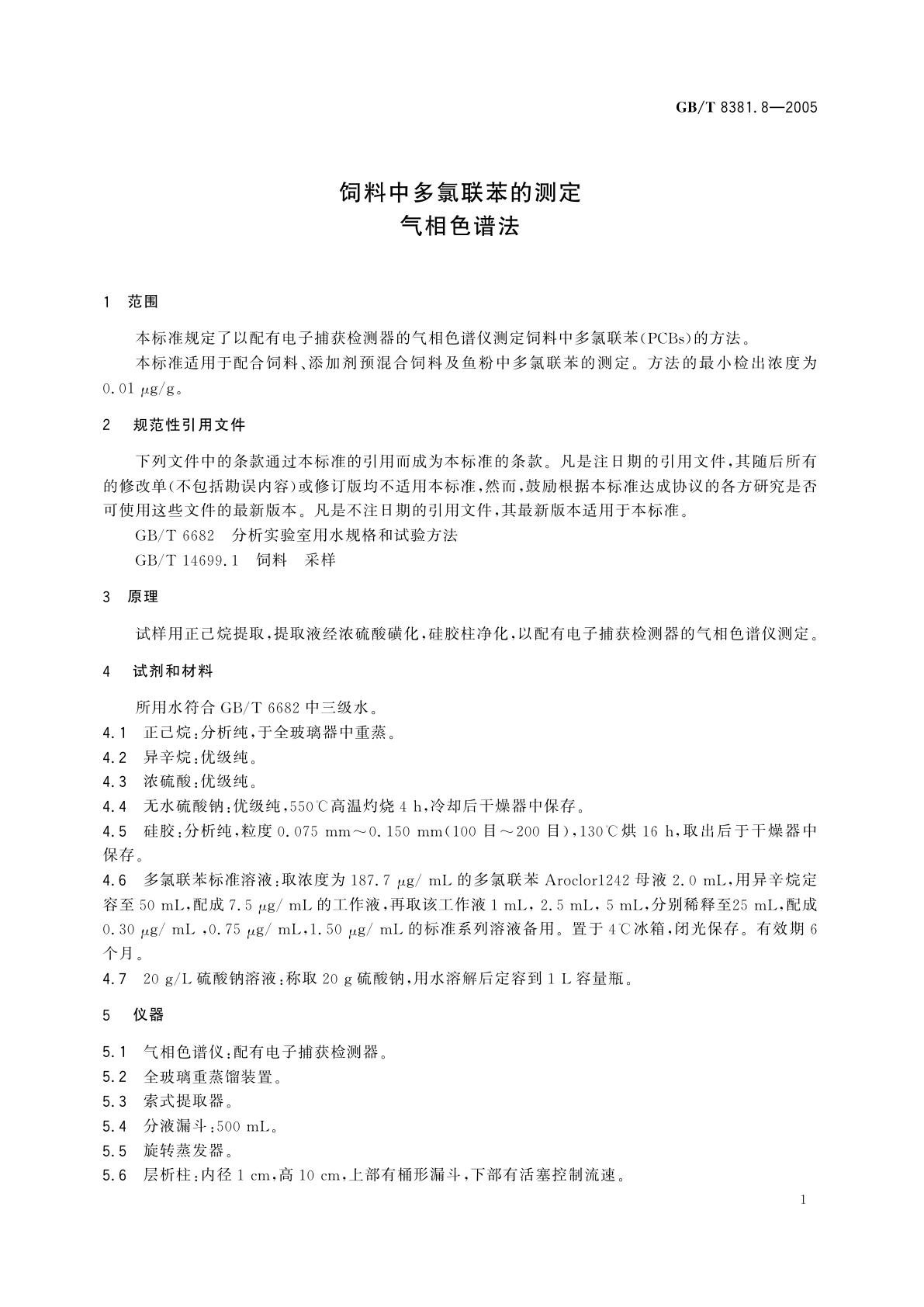 GB/T 8381.8—2005

饲料中多氯联苯的测定
气相色谱法

1 范围

本标准规定了以配有电子捕获检测器的气相色谱仪测定饲料中多氯联苯(PCBs)的方法。

本标准适用于配合饲料、添加剂预混合饲料及鱼粉中多氯联苯的测定。方法的最小检出浓度为 0.01 μg/g。

2 规范性引用文件

下列文件中的条款通过本标准的引用而成为本标准的条款。凡是注日期的引用文件,其随后所有的修改单(不包括勘误内容)或修订版均不适用本标准,然而,鼓励根据本标准达成协议的各方研究是否可使用这些文件的最新版本。凡是不注日期的引用文件,其最新版本适用于本标准。

GB/T 6682 分析实验室用水规格和试验方法

GB/T 14699.1 饲料 采样

3 原理

试样用正己烷提取,提取液经浓硫酸磺化,硅胶柱净化,以配有电子捕获检测器的气相色谱仪测定。

4 试剂和材料

所用水符合 GB/T 6682 中三级水。

4.1 正己烷:分析纯,于全玻璃器中重蒸。

4.2 异辛烷:优级纯。

4.3 浓硫酸:优级纯。

4.4 无水硫酸钠:优级纯,550℃高温灼烧 4 h,冷却后干燥器中保存。

4.5 硅胶:分析纯,粒度 0.075 mm～0.150 mm(100 目～200 目),130℃烘 16 h,取出后于干燥器中保存。

4.6 多氯联苯标准溶液:取浓度为 187.7 μg/ mL 的多氯联苯 Aroclor1242 母液 2.0 mL,用异辛烷定容至 50 mL,配成 7.5 μg/ mL 的工作液,再取该工作液 1 mL, 2.5 mL, 5 mL,分别稀释至25 mL,配成 0.30 μg/ mL ,0.75 μg/ mL,1.50 μg/ mL 的标准系列溶液备用。置于 4℃冰箱,闭光保存。有效期 6 个月。

4.7 20 g/L 硫酸钠溶液:称取 20 g 硫酸钠,用水溶解后定容到 1 L 容量瓶。

5 仪器

5.1 气相色谱仪:配有电子捕获检测器。

5.2 全玻璃重蒸馏装置。

5.3 索式提取器。

5.4 分液漏斗:500 mL。

5.5 旋转蒸发器。

5.6 层析柱:内径 1 cm,高 10 cm,上部有桶形漏斗,下部有活塞控制流速。

1